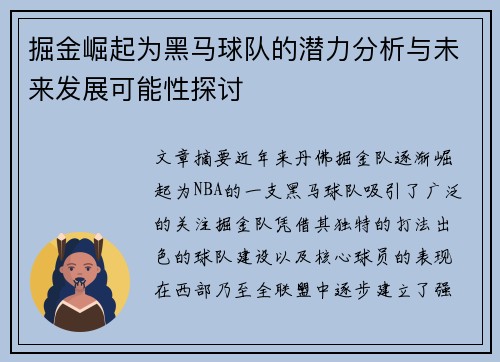 掘金崛起为黑马球队的潜力分析与未来发展可能性探讨

文章摘要近年来丹佛掘金队逐渐崛起为NBA的一支黑马球队吸引了广泛的关注掘金队凭借其独特的打法出色的球队建设以及核心球员的表现在西部乃至全联盟中逐步建立了强